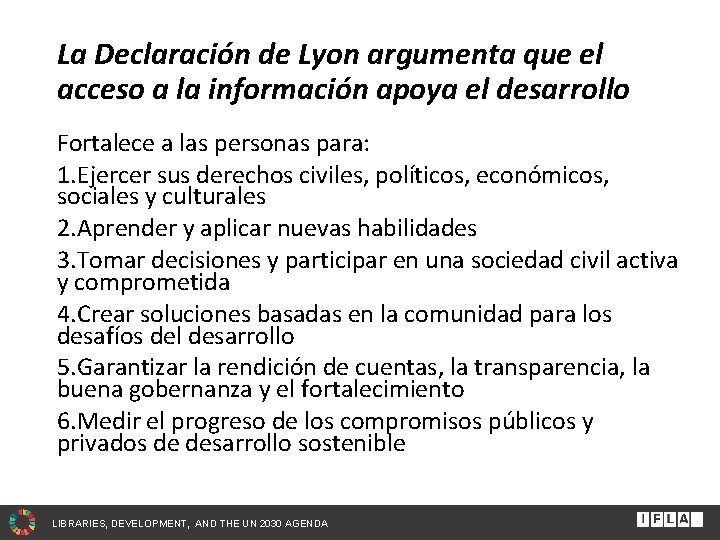 La Declaración de Lyon argumenta que el acceso a la información apoya el desarrollo

Fortalece a las personas para:

1.Ejercer sus derechos civiles, políticos, económicos, sociales y culturales

2.Aprender y aplicar nuevas habilidades

3.Tomar decisiones y participar en una sociedad civil activa y comprometida

4.Crear soluciones basadas en la comunidad para los desafíos del desarrollo

5.Garantizar la rendición de cuentas, la transparencia, la buena gobernanza y el fortalecimiento

6.Medir el progreso de los compromisos públicos y privados de desarrollo sostenible

LIBRARIES, DEVELOPMENT, AND THE UN 2030 AGENDA

IFLA